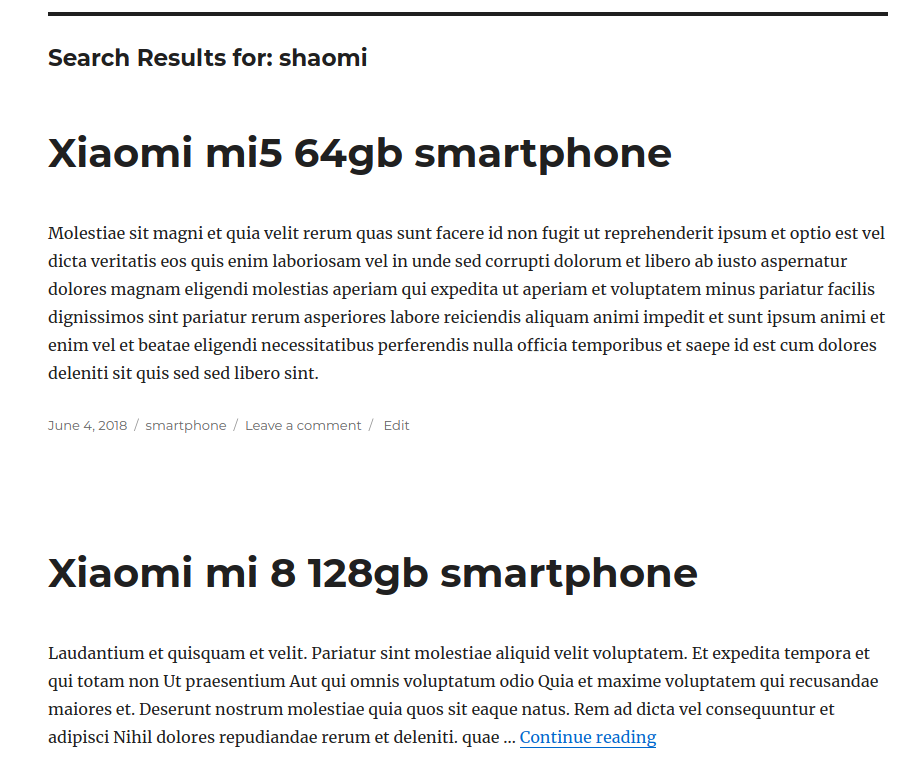 Search Results for: shaomi

Xiaomi mi5 64gb smartphone

Molestiae sit magni et quia velit rerum quas sunt facere id non fugit ut reprehenderit ipsum et optio est vel dicta veritatis eos quis enim laboriosam vel in unde sed corrupti dolorum et libero ab iusto aspernatur dolores magnam eligendi molestias aperiam qui expedita ut aperiam et voluptatem minus pariatur facilis dignissimos sint pariatur rerum asperiores labore reiciendis aliquam animi impedit et sunt ipsum animi et enim vel et beatae eligendi necessitatibus perferendis nulla officia temporibus et saepe id est cum dolores deleniti sit quis sed sed libero sint.

June 4, 2018 / smartphone / Leave a comment / Edit

Xiaomi mi 8 128gb smartphone

Laudantium et quisquam et velit. Pariatur sint molestiae aliquid velit voluptatem. Et expedita tempora et qui totam non Ut praesentium Aut qui omnis voluptatum odio Quia et maxime voluptatem qui recusandae maiores et. Deserunt nostrum molestiae quia quos sit eaque natus. Rem ad dicta vel consequuntur et adipisci Nihil dolores repudiandae rerum et deleniti. quae … Continue reading